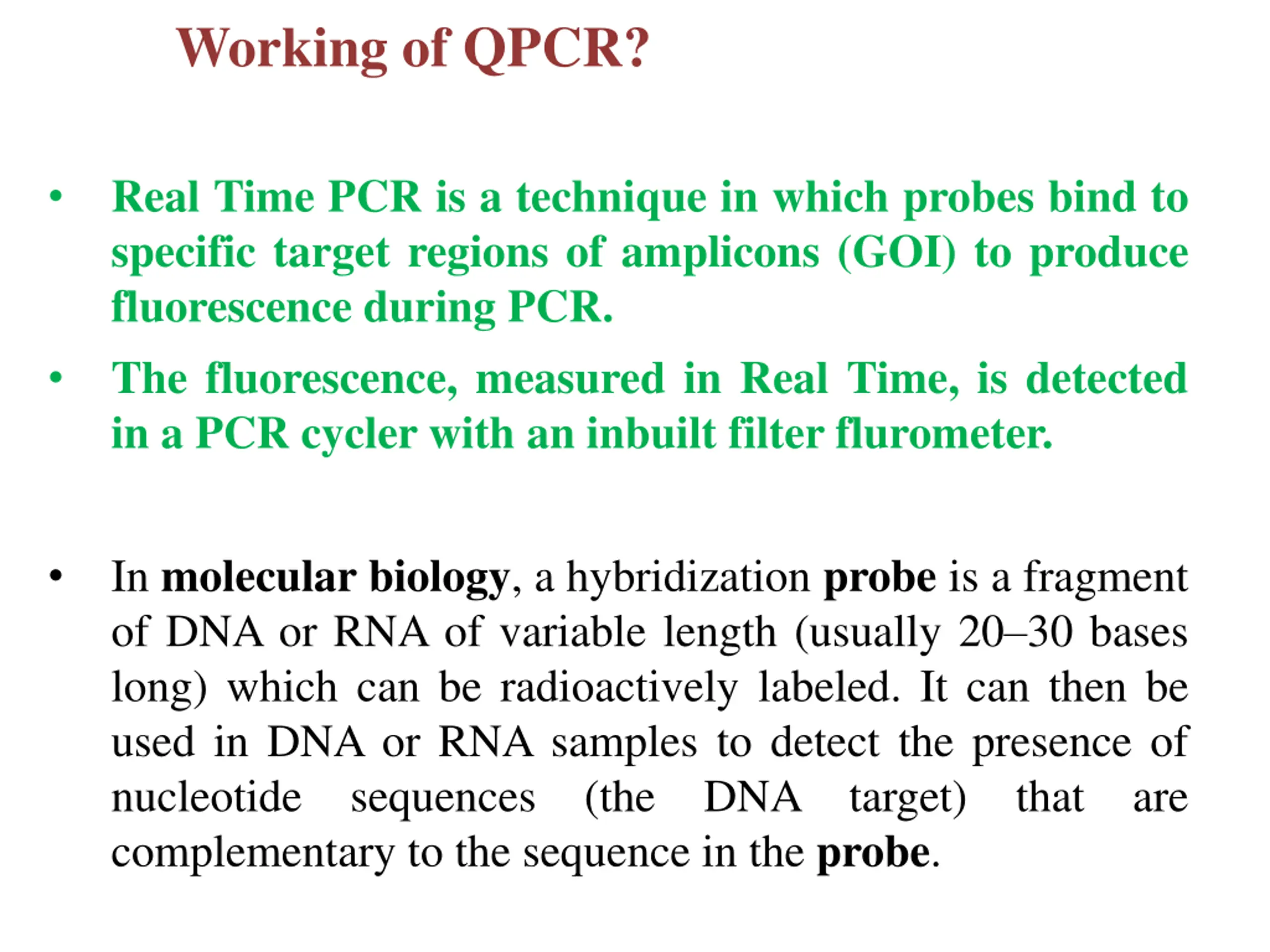 Working of QPCR?

• Real Time PCR is a technique in which probes bind to specific target regions of amplicons (GOI) to produce fluorescence during PCR.

• The fluorescence, measured in Real Time, is detected in a PCR cycler with an inbuilt filter flurometer.

• In molecular biology, a hybridization probe is a fragment of DNA or RNA of variable length (usually 20–30 bases long) which can be radioactively labeled. It can then be used in DNA or RNA samples to detect the presence of nucleotide sequences (the DNA target) that are complementary to the sequence in the probe.